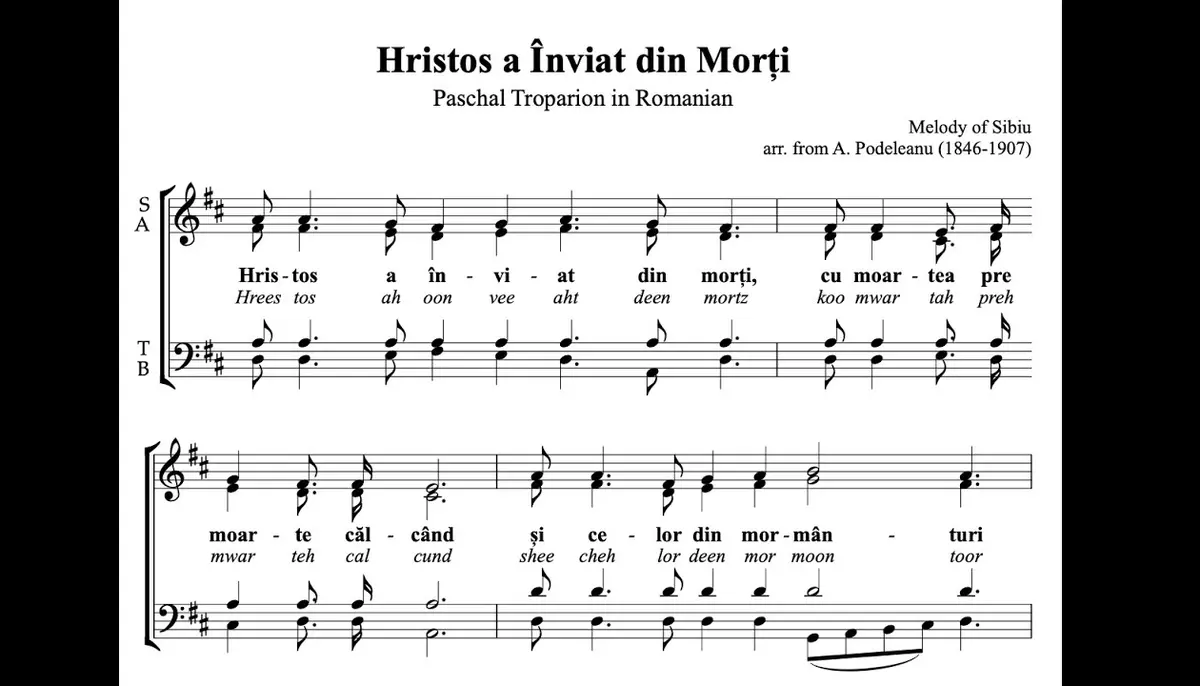 Hristos a Înviat din Morți
Paschal Troparion in Romanian

Melody of Sibiu
arr. from A. Podeleanu (1846-1907)

S
A

Hris - tos a în - vi - at din morți, cu moar - tea pre
Hrees tos ah oon vee aht deen mortz koo mwar tah preh

T
B

moar - te căl - când și ce - lor din mor - mân - turi
mwar teh cal cund shee cheh lor deen mor moon toor